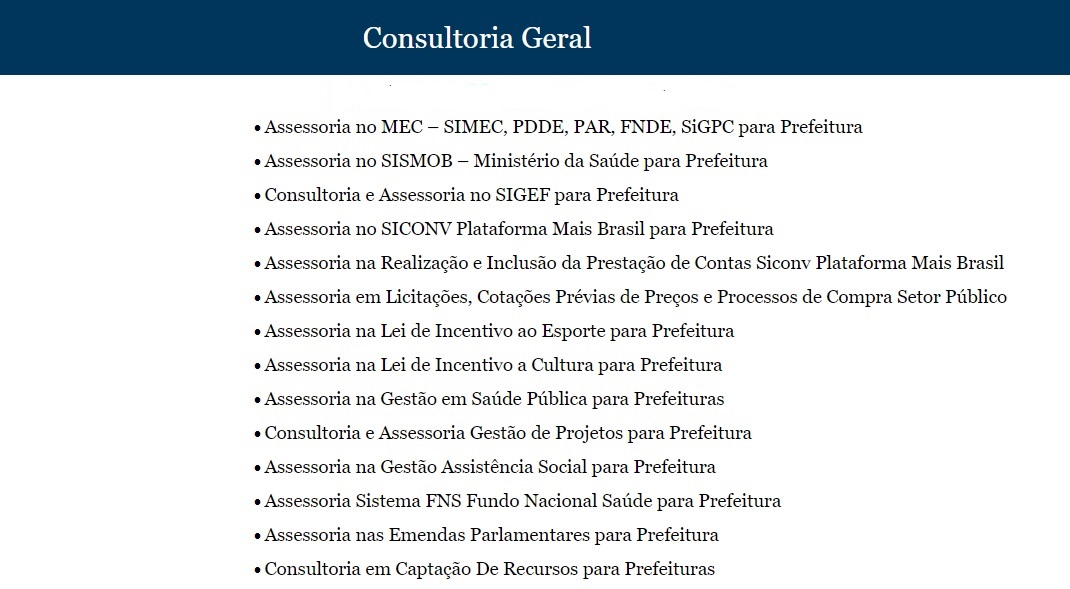 Consultoria Geral

• Assessoria no MEC – SIMEC, PDDE, PAR, FNDE, SiGPC para Prefeitura
• Assessoria no SISMOB – Ministério da Saúde para Prefeitura
• Consultoria e Assessoria no SIGEF para Prefeitura
• Assessoria no SICONV Plataforma Mais Brasil para Prefeitura
• Assessoria na Realização e Inclusão da Prestação de Contas Siconv Plataforma Mais Brasil
• Assessoria em Licitações, Cotações Prévias de Preços e Processos de Compra Setor Público
• Assessoria na Lei de Incentivo ao Esporte para Prefeitura
• Assessoria na Lei de Incentivo a Cultura para Prefeitura
• Assessoria na Gestão em Saúde Pública para Prefeituras
• Consultoria e Assessoria Gestão de Projetos para Prefeitura
• Assessoria na Gestão Assistência Social para Prefeitura
• Assessoria Sistema FNS Fundo Nacional Saúde para Prefeitura
• Assessoria nas Emendas Parlamentares para Prefeitura
• Consultoria em Captação De Recursos para Prefeituras